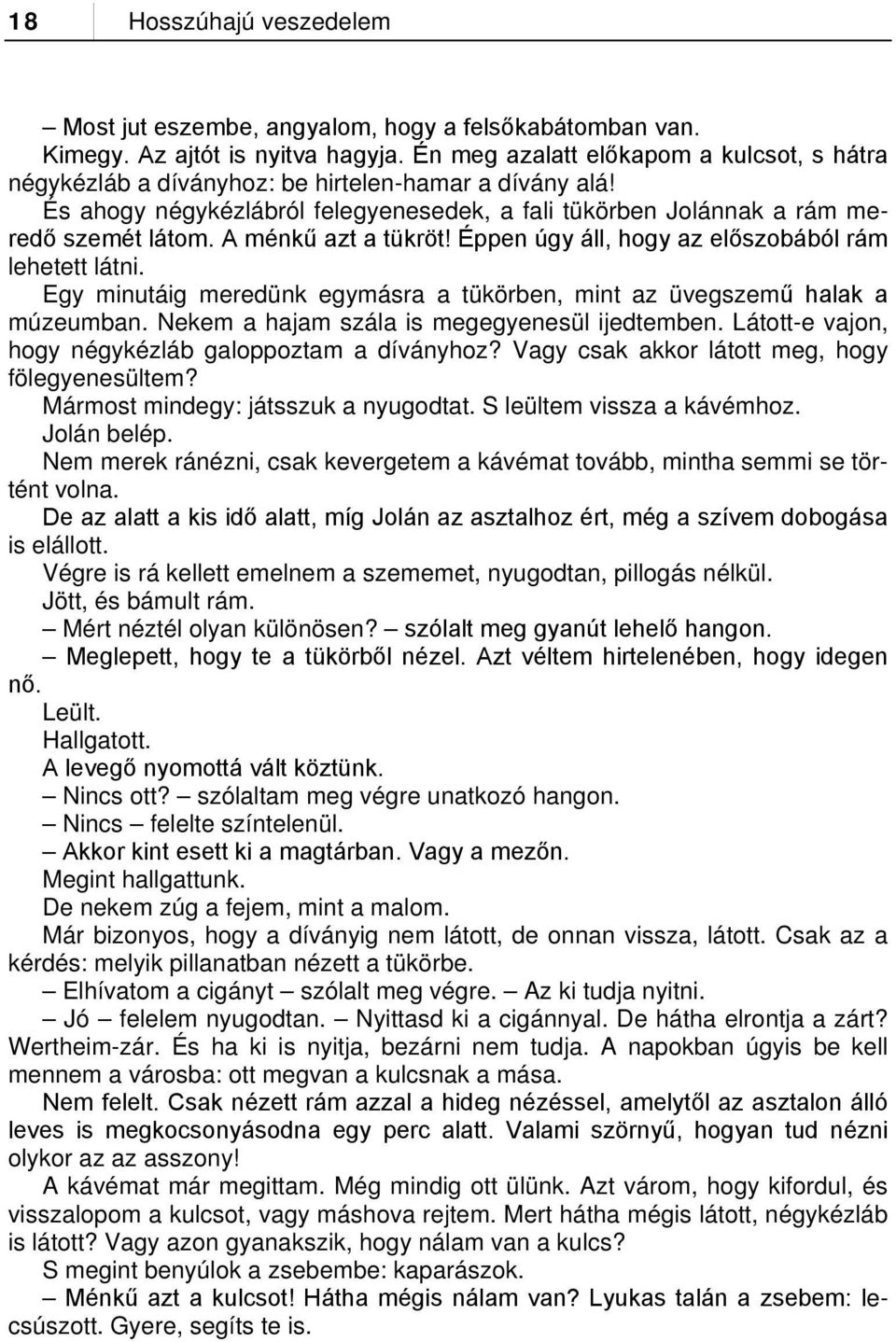 18 Hosszúhajú veszedelem

– Most jut eszembe, angyalom, hogy a felsőkabátomban van.

Kimegy. Az ajtót is nyitva hagyja. Én meg azalatt előkapom a kulcsot, s hátra négykézláb a díványhoz: be hirtelen-hamar a dívány alá!

És ahogy négykézlábról felegyenesedek, a fali tükörben Jolánnak a rám meredő szemét látom. A ménkű azt a tükröt! Éppen úgy áll, hogy az előszobából rám lehetett látni.

Egy minutáig meredünk egymásra a tükörben, mint az üvegszemű halak a múzeumban. Nekem a hajam szála is megegyenesül ijedtemben. Látott-e vajon, hogy négykézláb galoppoztam a díványhoz? Vagy csak akkor látott meg, hogy fölegyenesültem?

Mármost mindegy: játsszuk a nyugodtat. S leültem vissza a kávémhoz.

Jolán belép.

Nem merek ránézni, csak kevergetem a kávémat tovább, mintha semmi se történt volna.

De az alatt a kis idő alatt, míg Jolán az asztalhoz ért, még a szívem dobogása is elállott.

Végre is rá kellett emelnem a szememet, nyugodtan, pillogás nélkül.

Jött, és bámult rám.

– Mért néztél olyan különösen? – szólalt meg gyanút lehelő hangon.

– Meglepett, hogy te a tükörből nézel. Azt véltem hirtelenében, hogy idegen nő.

Leült.

Hallgatott.

A levegő nyomottá vált köztünk.

– Nincs ott? – szólaltam meg végre unatkozó hangon.

– Nincs – felelte színtelenül.

– Akkor kint esett ki a magtárban. Vagy a mezőn.

Megint hallgattunk.

De nekem zúg a fejem, mint a malom.

Már bizonyos, hogy a díványig nem látott, de onnan vissza, látott. Csak az a kérdés: melyik pillanatban nézett a tükörbe.

– Elhívatom a cigányt – szólalt meg végre. – Az ki tudja nyitni.

– Jó – felelem nyugodtan. – Nyittasd ki a cigánnyal. De hátha elrontja a zárt? Wertheim-zár. És ha ki is nyitja, bezárni nem tudja. A napokban úgyis be kell mennem a városba: ott megvan a kulcsnak a mása.

Nem felelt. Csak nézett rám azzal a hideg nézéssel, amelytől az asztalon álló leves is megkocsonyásodna egy perc alatt. Valami szörnyű, hogyan tud nézni olykor az az asszony!

A kávémat már megittam. Még mindig ott ülünk. Azt várom, hogy kifordul, és visszalopom a kulcsot, vagy máshova rejtem. Mert hátha mégis látott, négykézláb is látott? Vagy azon gyanakszik, hogy nálam van a kulcs?

S megint benyúlok a zsebembe: kaparászok.

– Ménkű azt a kulcsot! Hátha mégis nálam van? Lyukas talán a zsebem: lecsúszott. Gyere, segíts te is.